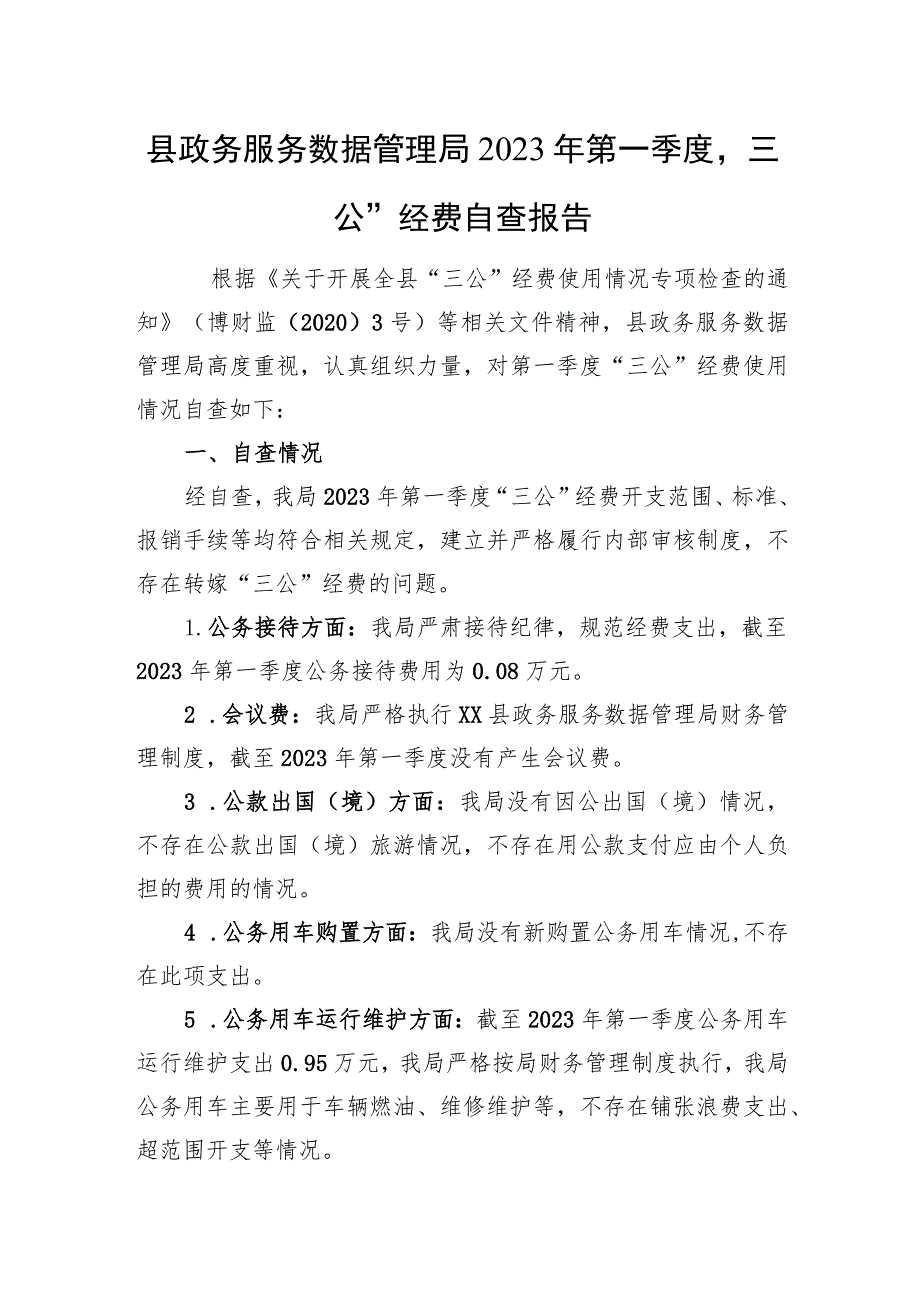 县政务服务数据管理局2023年第一季度，三公”经费自查报告

根据《关于开展全县“三公”经费使用情况专项检查的通知》（博财监（2020）3号）等相关文件精神，县政务服务数据管理局高度重视，认真组织力量，对第一季度“三公”经费使用情况自查如下：

一、自查情况

经自查，我局2023年第一季度“三公”经费开支范围、标准、报销手续等均符合相关规定，建立并严格履行内部审核制度，不存在转嫁“三公”经费的问题。

1.公务接待方面：我局严肃接待纪律，规范经费支出，截至2023年第一季度公务接待费用为0.08万元。

2．会议费：我局严格执行XX县政务服务数据管理局财务管理制度，截至2023年第一季度没有产生会议费。

3．公款出国（境）方面：我局没有因公出国（境）情况，不存在公款出国（境）旅游情况，不存在用公款支付应由个人负担的费用的情况。

4．公务用车购置方面：我局没有新购置公务用车情况,不存在此项支出。

5．公务用车运行维护方面：截至2023年第一季度公务用车运行维护支出0.95万元，我局严格按局财务管理制度执行，我局公务用车主要用于车辆燃油、维修维护等，不存在铺张浪费支出、超范围开支等情况。